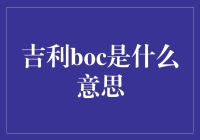 吉利boc是什么意思